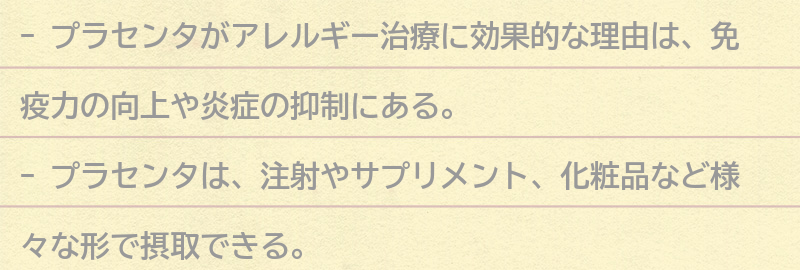 - プラセンタがアレルギー治療に効果的な理由は、免疫力の向上や炎症の抑制にある。

- プラセンタは、注射やサプリメント、化粧品など様々な形で摂取できる。